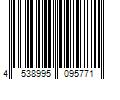 4 538995 095771